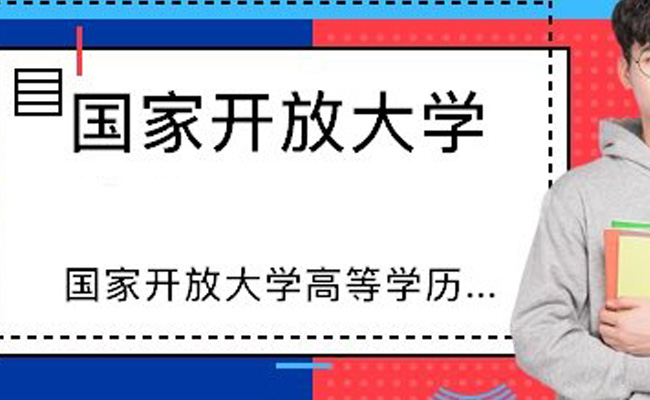 国家开放大学

国家开放大学高等学历...